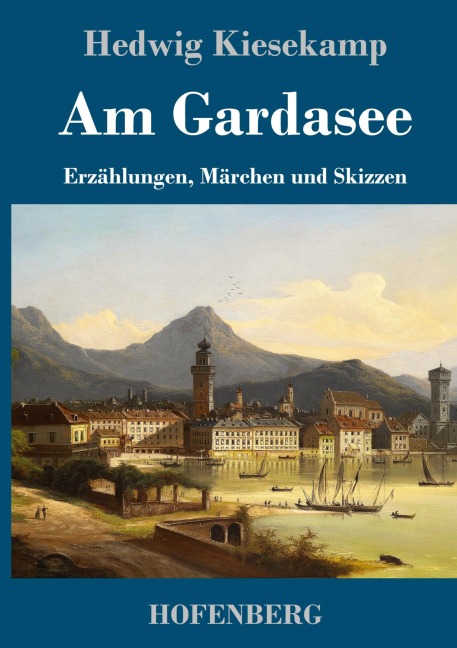 Hedwig Kiesekamp

Am Gardasee

Erzählungen, Märchen und Skizzen

HOFENBERG